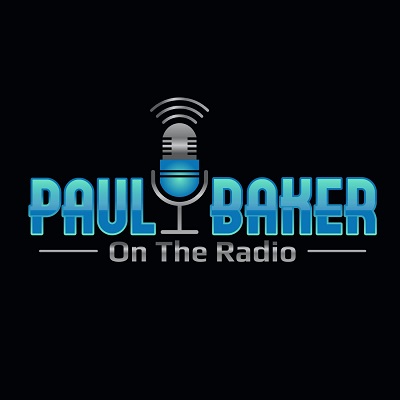 PAUL BAKER
On The Radio